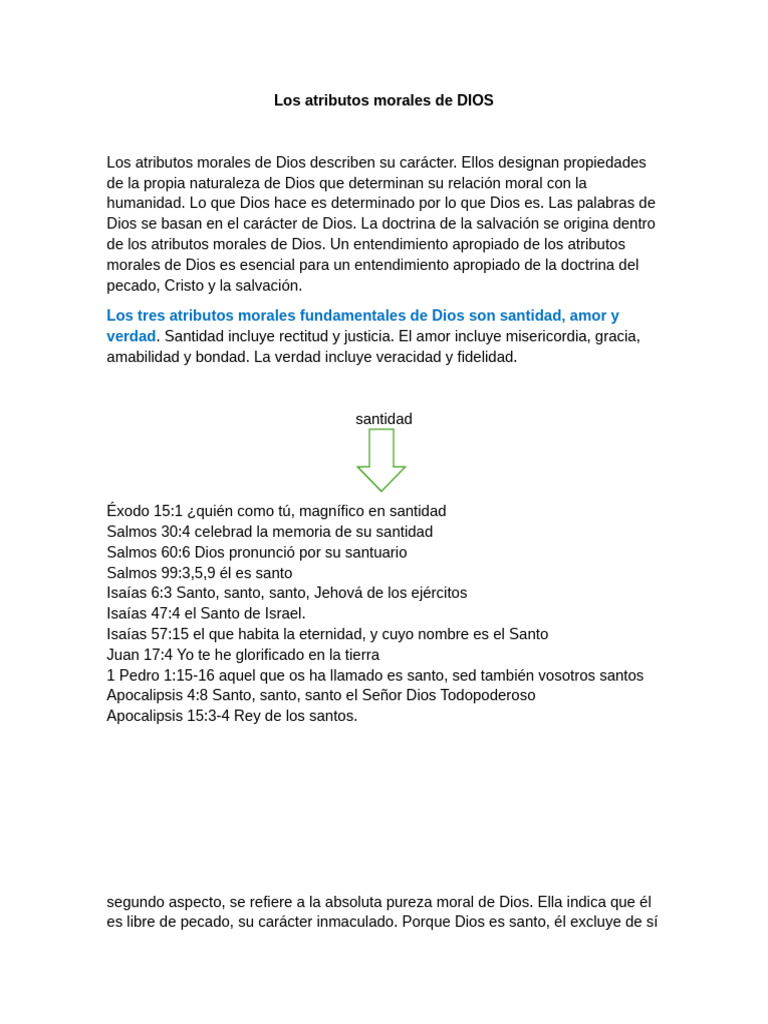 Los atributos morales de DIOS

Los atributos morales de Dios describen su carácter. Ellos designan propiedades de la propia naturaleza de Dios que determinan su relación moral con la humanidad. Lo que Dios hace es determinado por lo que Dios es. Las palabras de Dios se basan en el carácter de Dios. La doctrina de la salvación se origina dentro de los atributos morales de Dios. Un entendimiento apropiado de los atributos morales de Dios es esencial para un entendimiento apropiado de la doctrina del pecado, Cristo y la salvación.

Los tres atributos morales fundamentales de Dios son santidad, amor y verdad. Santidad incluye rectitud y justicia. El amor incluye misericordia, gracia, amabilidad y bondad. La verdad incluye veracidad y fidelidad.

santidad

Éxodo 15:1 ¿quién como tú, magnífico en santidad
Salmos 30:4 celebrad la memoria de su santidad
Salmos 60:6 Dios pronunció por su santuario
Salmos 99:3,5,9 él es santo
Isaías 6:3 Santo, santo, santo, Jehová de los ejércitos
Isaías 47:4 el Santo de Israel.
Isaías 57:15 el que habita la eternidad, y cuyo nombre es el Santo
Juan 17:4 Yo te he glorificado en la tierra
1 Pedro 1:15-16 aquel que os ha llamado es santo, sed también vosotros santos
Apocalipsis 4:8 Santo, santo, santo el Señor Dios Todopoderoso
Apocalipsis 15:3-4 Rey de los santos.

segundo aspecto, se refiere a la absoluta pureza moral de Dios. Ella indica que él es libre de pecado, su carácter inmaculado. Porque Dios es santo, él excluye de sí